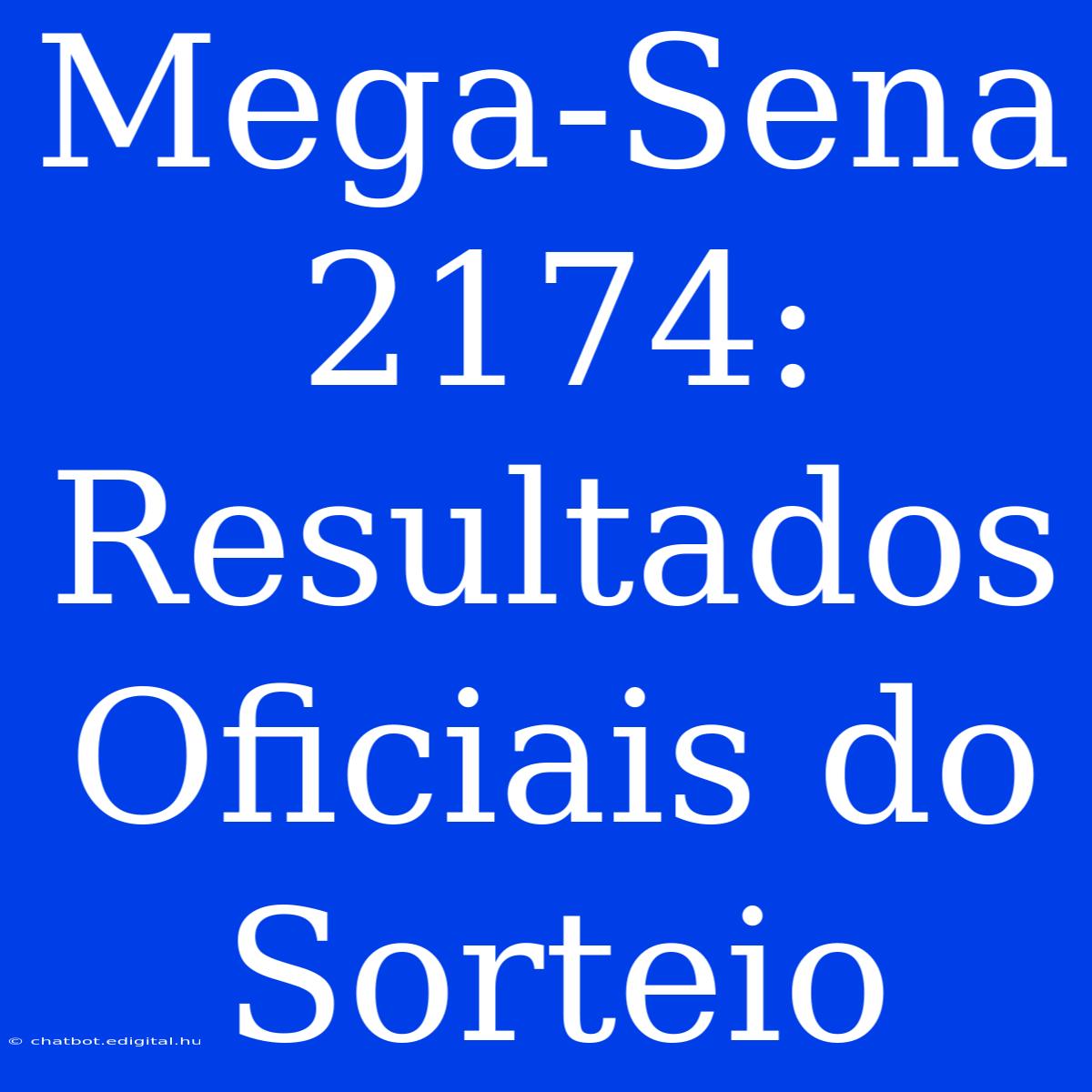 Mega-Sena 2174: Resultados Oficiais do Sorteio

© chatbot.edigital.hu